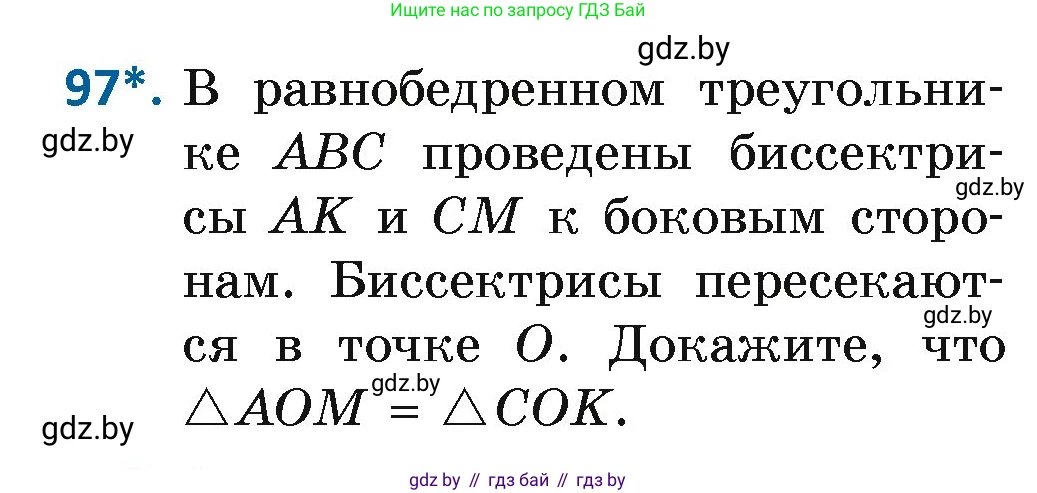 Ищите нас по запросу ГДЗ Бай

gdz.by

97*. В равнобедренном треугольнике $ABC$ проведены биссектрисы $AK$ и $CM$ к боковым сторонам. Биссектрисы пересекаются в точке $O$. Докажите, что $\triangle AOM = \triangle COK$.

gdz.by

gdz.by

gdz.by

gdz.by

gdz.by

gdz by // гдз бай // гдз by